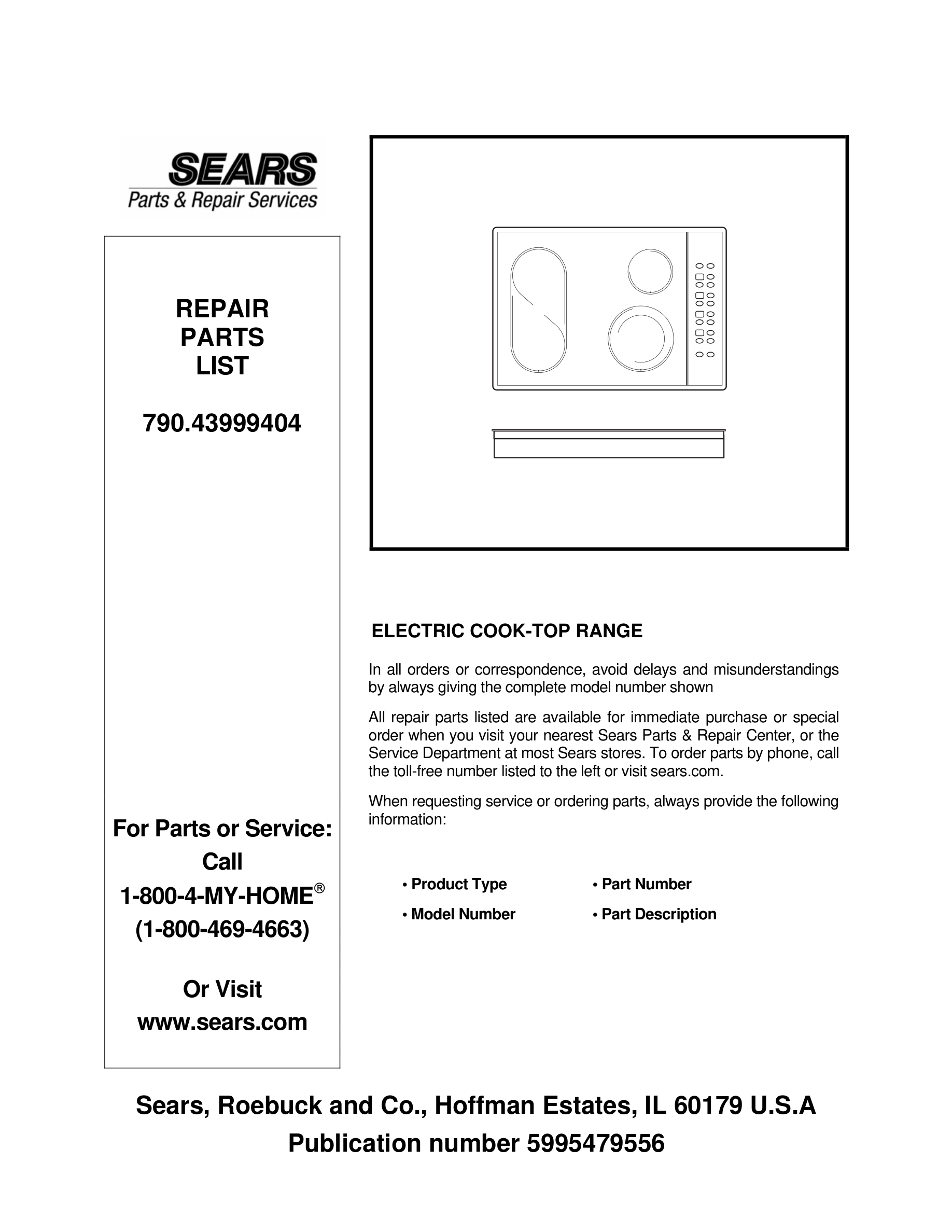 SEARS
Parts & Repair Services

REPAIR PARTS LIST

790.43999404

For Parts or Service:
Call
1-800-4-MY-HOME®
(1-800-469-4663)

Or Visit
www.sears.com

ELECTRIC COOK-TOP RANGE

In all orders or correspondence, avoid delays and misunderstandings by always giving the complete model number shown

All repair parts listed are available for immediate purchase or special order when you visit your nearest Sears Parts & Repair Center, or the Service Department at most Sears stores. To order parts by phone, call the toll-free number listed to the left or visit sears.com.

When requesting service or ordering parts, always provide the following information:

• Product Type
• Model Number
• Part Number
• Part Description

Sears, Roebuck and Co., Hoffman Estates, IL 60179 U.S.A
Publication number 5995479556